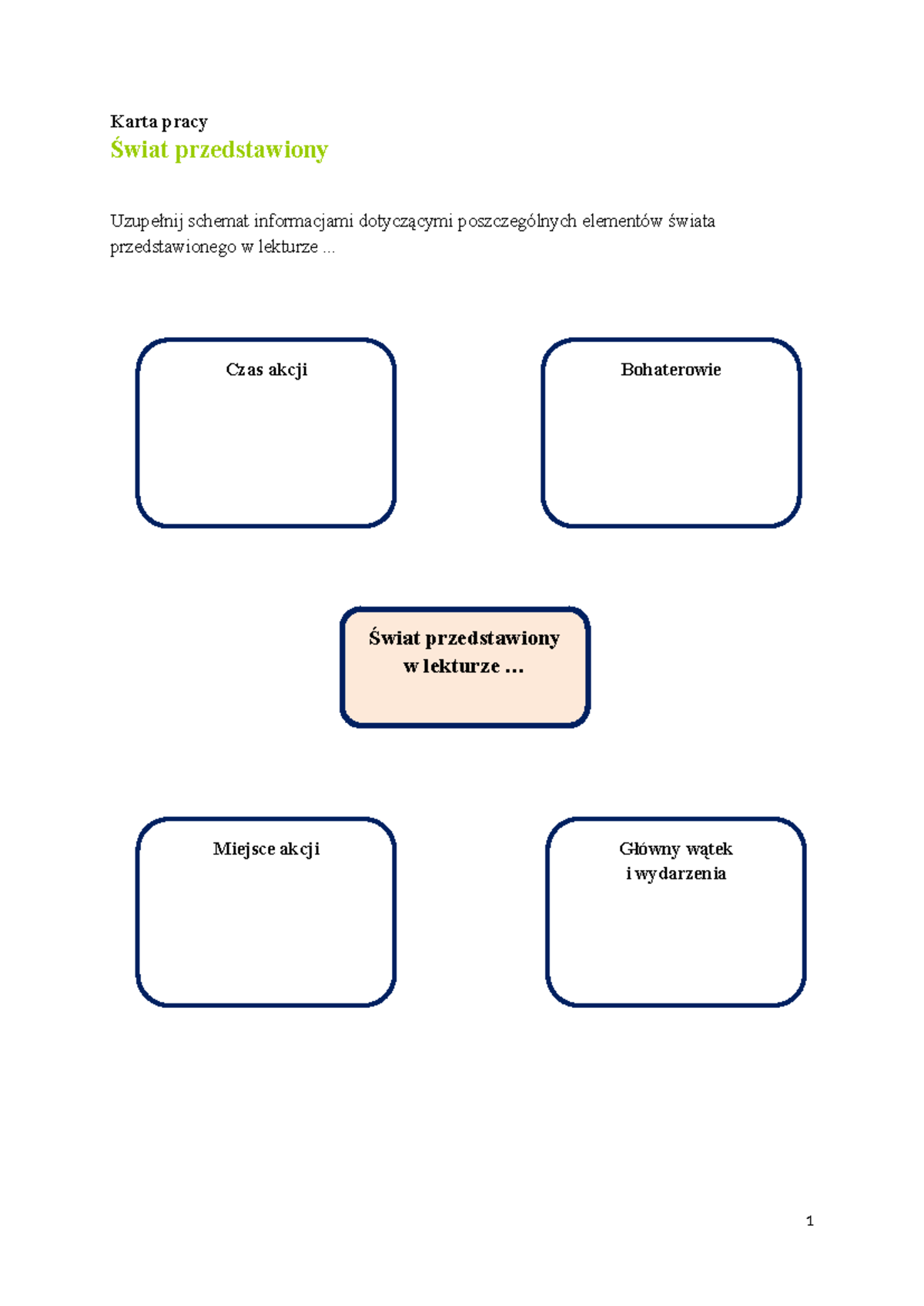 Karta pracy

Świat przedstawiony

Uzupełnij schemat informacjami dotyczącymi poszczególnych elementów świata przedstawionego w lekturze ...

Czas akcji

Bohaterowie

Świat przedstawiony
w lekturze ...

Miejsce akcji

Główny wątek
i wydarzenia

1